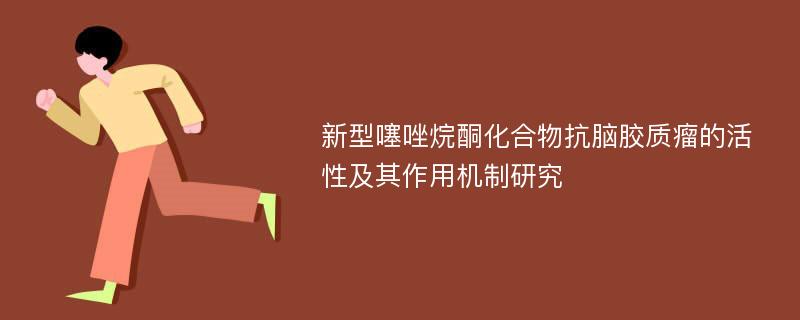 新型噻唑烷酮化合物抗脑胶质瘤的活性及其作用机制研究